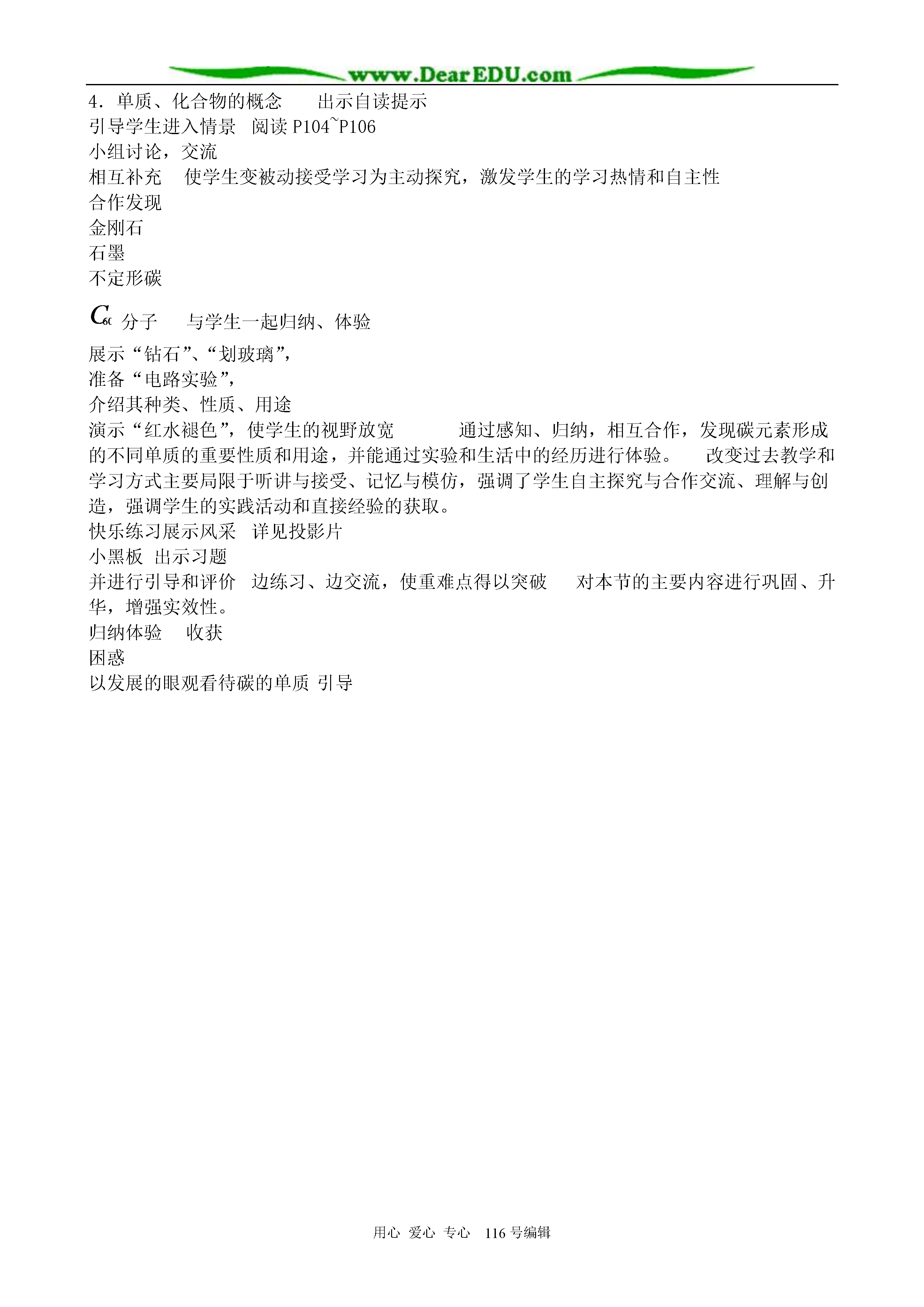 www.DearEDU.com

4．单质、化合物的概念　　出示自读提示
引导学生进入情景　阅读 P104~P106
小组讨论，交流
相互补充　使学生变被动接受学习为主动探究，激发学生的学习热情和自主性
合作发现
金刚石
石墨
不定形碳
$C_{60}$ 分子　与学生一起归纳、体验
展示“钻石”、“划玻璃”，
准备“电路实验”，
介绍其种类、性质、用途
演示“红水褪色”，使学生的视野放宽　　通过感知、归纳，相互合作，发现碳元素形成的不同单质的重要性质和用途，并能通过实验和生活中的经历进行体验。　改变过去教学和学习方式主要局限于听讲与接受、记忆与模仿，强调了学生自主探究与合作交流、理解与创造，强调学生的实践活动和直接经验的获取。
快乐练习展示风采　详见投影片
小黑板　出示习题
并进行引导和评价　边练习、边交流，使重难点得以突破　对本节的主要内容进行巩固、升华，增强实效性。
归纳体验　收获
困惑
以发展的眼观看待碳的单质 引导

用心 爱心 专心　116 号编辑